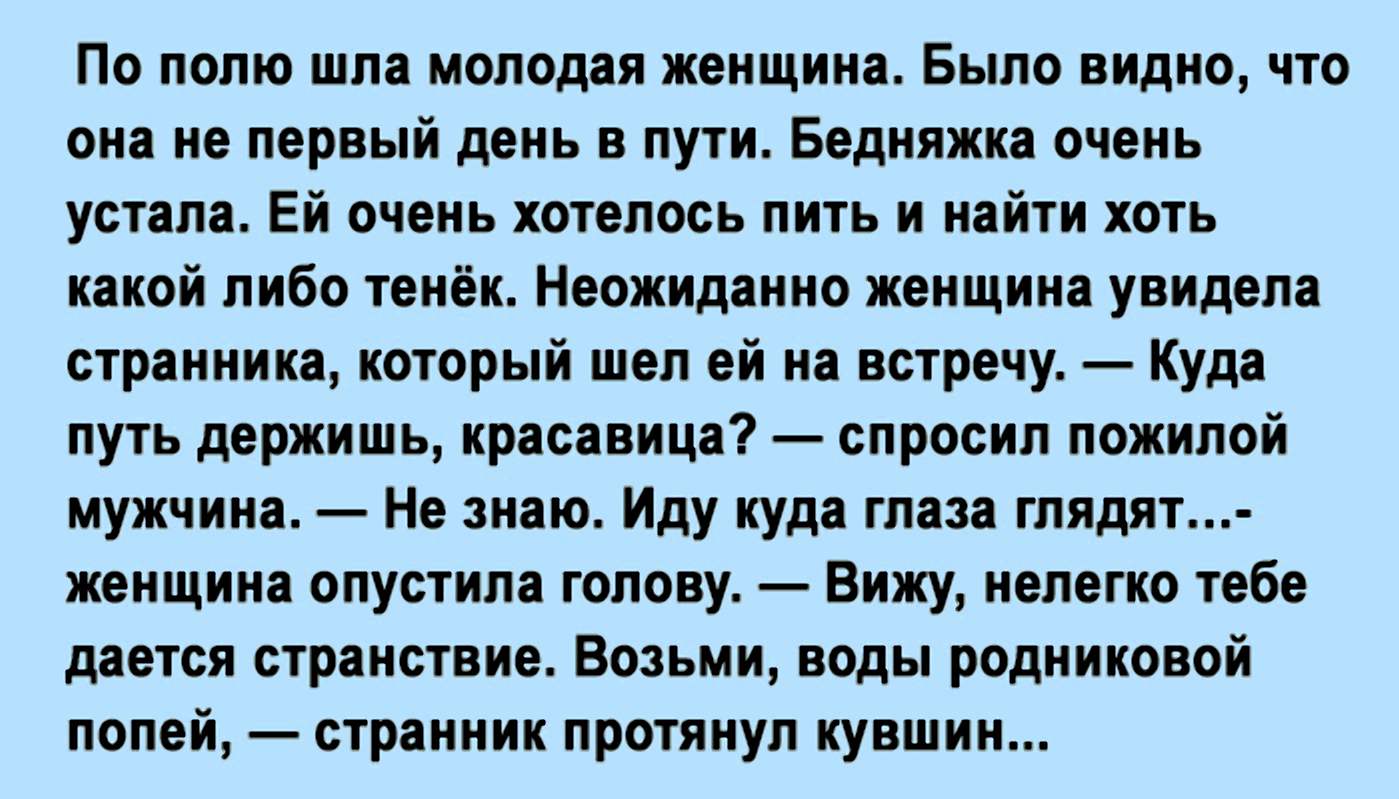 По полю шла молодая женщина. Было видно, что она не первый день в пути. Бедняжка очень устала. Ей очень хотелось пить и найти хоть какой либо тенёк. Неожиданно женщина увидела странника, который шел ей на встречу. — Куда путь держишь, красавица? — спросил пожилой мужчина. — Не знаю. Иду куда глаза глядят...- женщина опустила голову. — Вижу, нелегко тебе дается странствие. Возьми, воды родниковой попей, — странник протянул кувшин...